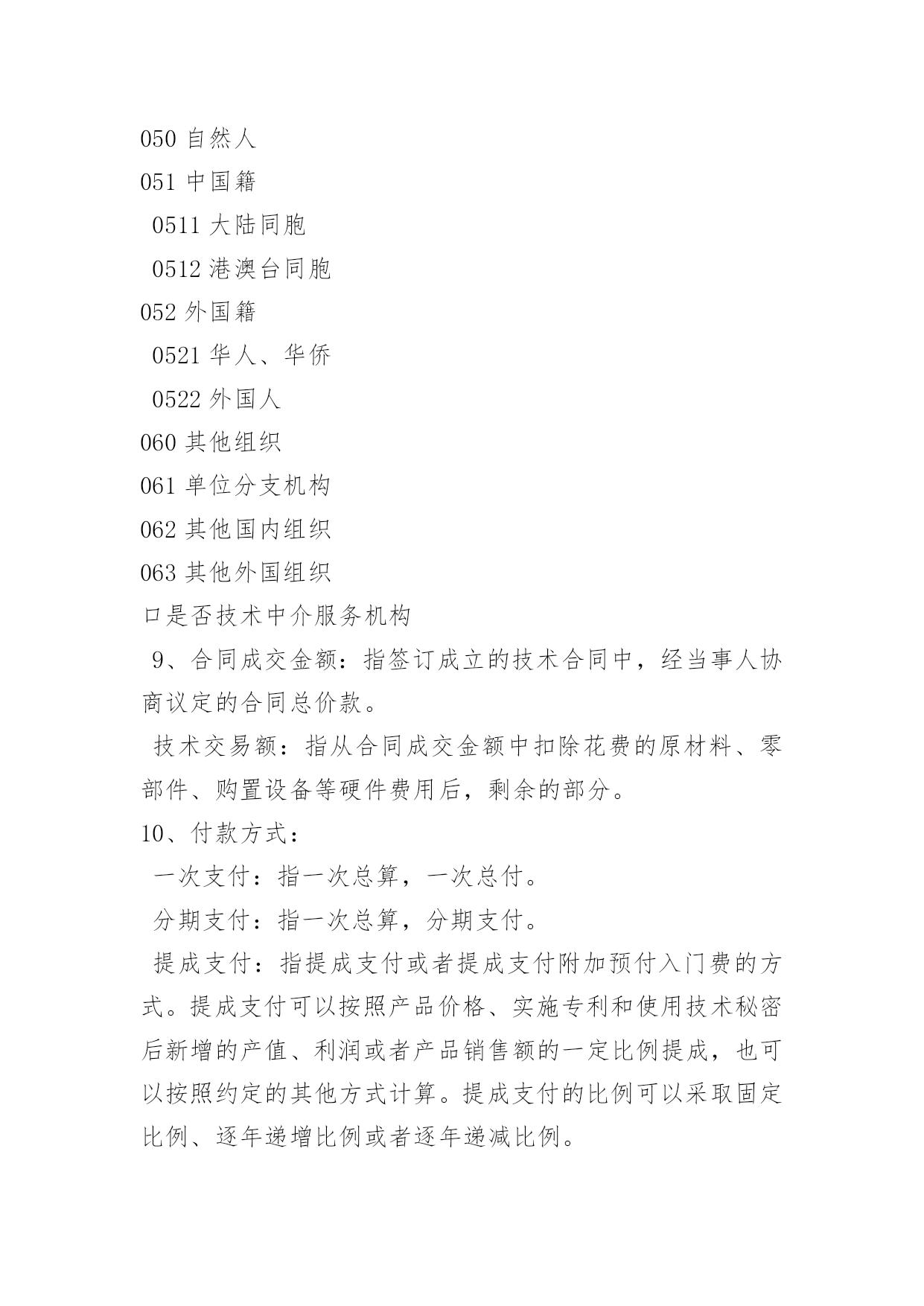 050 自然人

051 中国籍

0511 大陆同胞

0512 港澳台同胞

052 外国籍

0521 华人、华侨

0522 外国人

060 其他组织

061 单位分支机构

062 其他国内组织

063 其他外国组织

口是否技术中介服务机构

9、合同成交金额：指签订成立的技术合同中，经当事人协商议定的合同总价款。

技术交易额：指从合同成交金额中扣除花费的原材料、零部件、购置设备等硬件费用后，剩余的部分。

10、付款方式：

一次支付：指一次总算，一次总付。

分期支付：指一次总算，分期支付。

提成支付：指提成支付或者提成支付附加预付入门费的方式。提成支付可以按照产品价格、实施专利和使用技术秘密后新增的产值、利润或者产品销售额的一定比例提成，也可以按照约定的其他方式计算。提成支付的比例可以采取固定比例、逐年递增比例或者逐年递减比例。